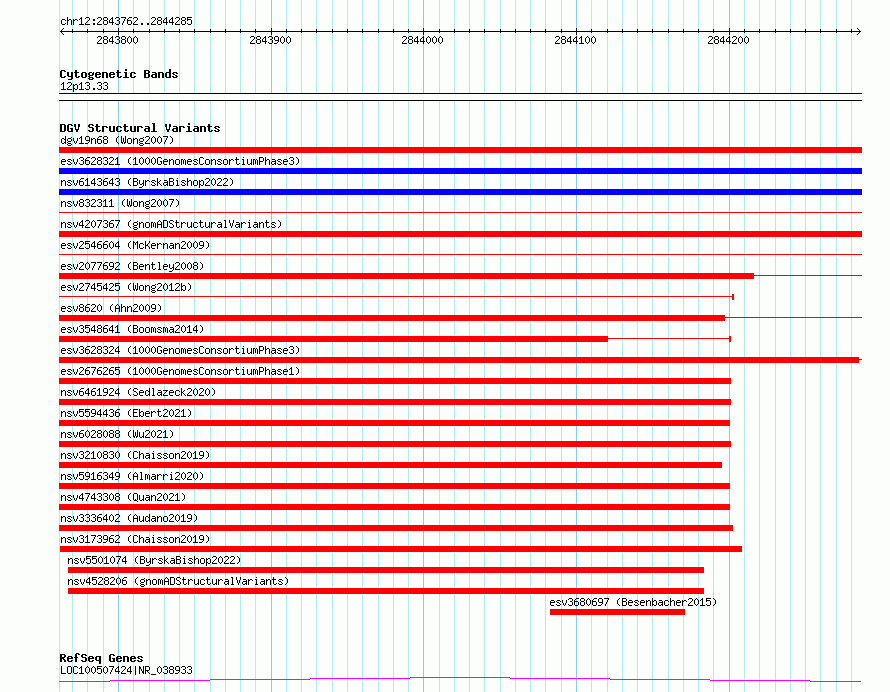 chr12:2843762..2844285

2843800 2843900 2844000 2844100 2844200

Cytogenetic Bands
12p13.33

DGV Structural Variants
dgv19n68 (Wong2007)
esv3628321 (1000GenomesConsortiumPhase3)
nsv6143643 (ByrskaBishop2022)
nsv832311 (Wong2007)
nsv4207367 (gnomADStructuralVariants)
esv2546604 (McKernan2009)
esv2077692 (Bentley2008)
esv2745425 (Wong2012b)
esv8620 (Ahn2009)
esv3548641 (Boomsma2014)
esv3628324 (1000GenomesConsortiumPhase3)
esv2676265 (1000GenomesConsortiumPhase1)
nsv6461924 (Sedlazeck2020)
nsv5594436 (Ebert2021)
nsv6028088 (Wu2021)
nsv3210830 (Chaisson2019)
nsv5916349 (Almarri2020)
nsv4743308 (Quan2021)
nsv3336402 (Audano2019)
nsv3173962 (Chaisson2019)
nsv5501074 (ByrskaBishop2022)
nsv4528206 (gnomADStructuralVariants)
esv3680697 (Besenbacher2015)

RefSeq Genes
LOC100507424|NR_038933